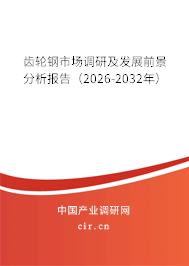 齿轮钢市场调研及发展前景分析报告（2026-2032年）

中国产业调研网

cir.cn